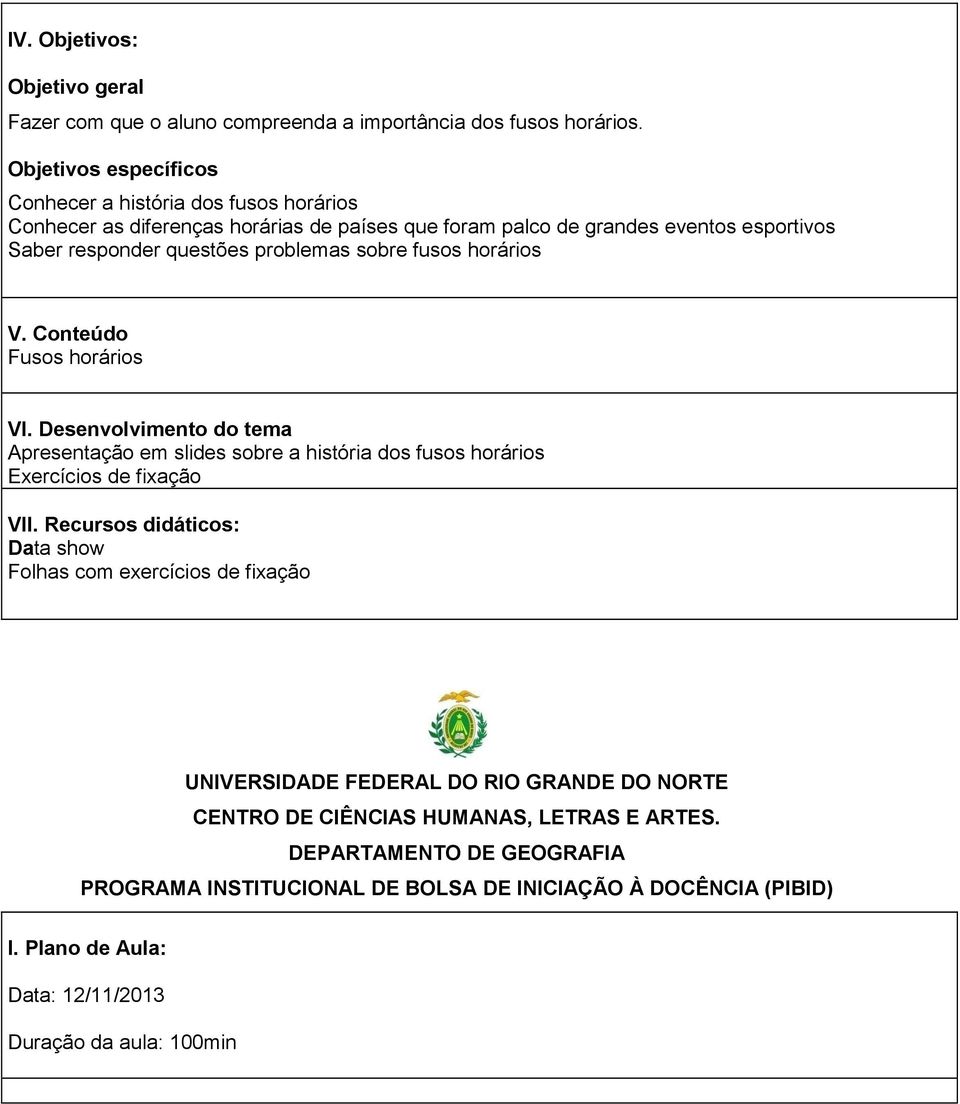 IV. Objetivos:

Objetivo geral

Fazer com que o aluno compreenda a importância dos fusos horários.

Objetivos específicos

Conhecer a história dos fusos horários
Conhecer as diferenças horárias de países que foram palco de grandes eventos esportivos
Saber responder questões problemas sobre fusos horários

V. Conteúdo
Fusos horários

VI. Desenvolvimento do tema
Apresentação em slides sobre a história dos fusos horários
Exercícios de fixação

VII. Recursos didáticos:
Data show
Folhas com exercícios de fixação

UNIVERSIDADE FEDERAL DO RIO GRANDE DO NORTE
CENTRO DE CIÊNCIAS HUMANAS, LETRAS E ARTES.
DEPARTAMENTO DE GEOGRAFIA
PROGRAMA INSTITUCIONAL DE BOLSA DE INICIAÇÃO À DOCÊNCIA (PIBID)

I. Plano de Aula:

Data: 12/11/2013

Duração da aula: 100min